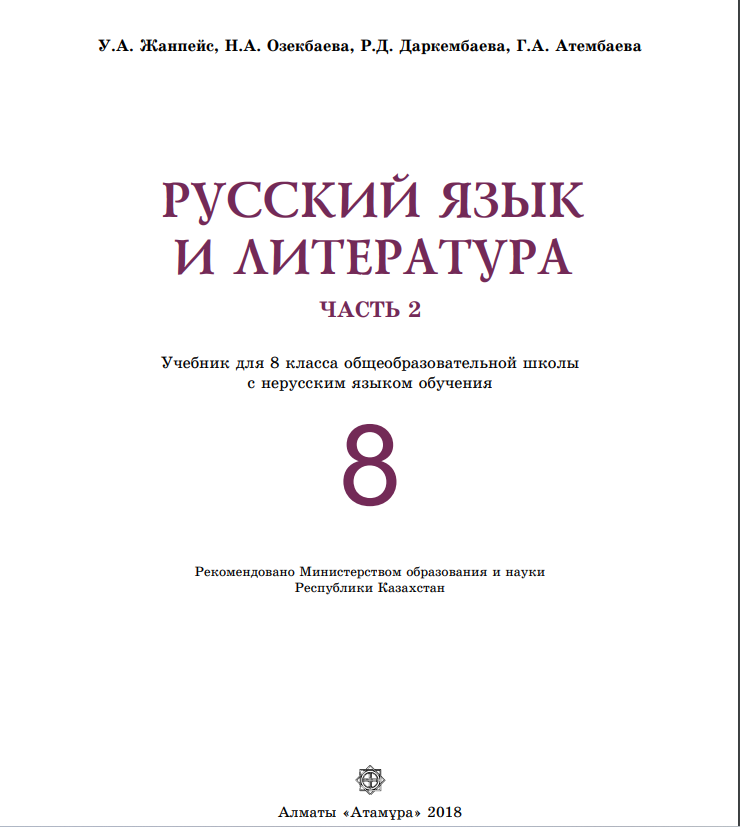 У.А. Жанпейс, Н.А. Озекбаева, Р.Д. Даркембаева, Г.А. Атембаева

РУССКИЙ ЯЗЫК И ЛИТЕРАТУРА

ЧАСТЬ 2

Учебник для 8 класса общеобразовательной школы с нерусским языком обучения

8

Рекомендовано Министерством образования и науки Республики Казахстан

Алматы «Атамұра» 2018